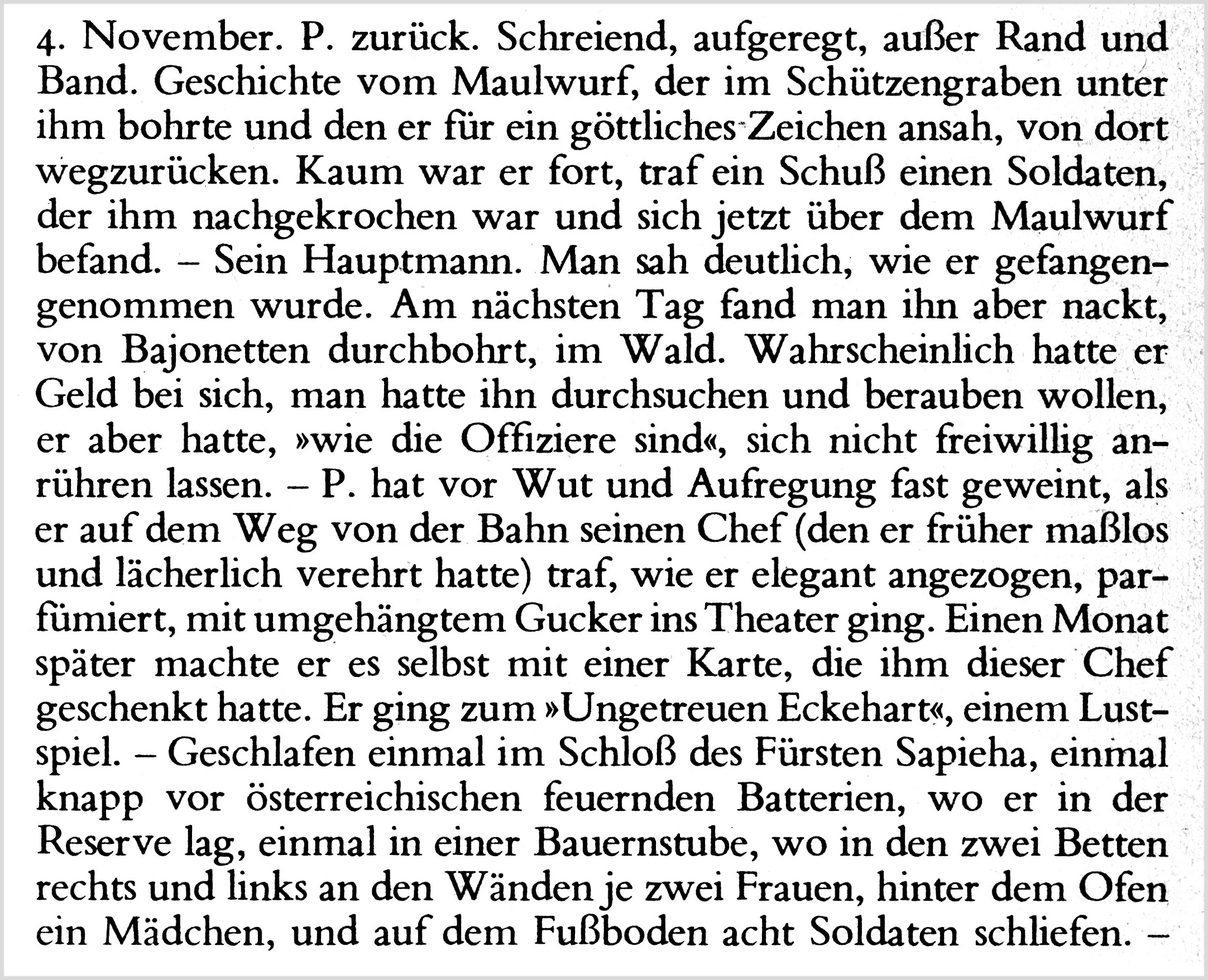 4. November. P. zurück. Schreiend, aufgeregt, außer Rand und Band. Geschichte vom Maulwurf, der im Schützengraben unter ihm bohrte und den er für ein göttliches Zeichen ansah, von dort wegzurücken. Kaum war er fort, traf ein Schuß einen Soldaten, der ihm nachgekrochen war und sich jetzt über dem Maulwurf befand. – Sein Hauptmann. Man sah deutlich, wie er gefangengenommen wurde. Am nächsten Tag fand man ihn aber nackt, von Bajonetten durchbohrt, im Wald. Wahrscheinlich hatte er Geld bei sich, man hatte ihn durchsuchen und berauben wollen, er aber hatte, »wie die Offiziere sind«, sich nicht freiwillig anrühren lassen. – P. hat vor Wut und Aufregung fast geweint, als er auf dem Weg von der Bahn seinen Chef (den er früher maßlos und lächerlich verehrt hatte) traf, wie er elegant angezogen, parfümiert, mit umgehängtem Gucker ins Theater ging. Einen Monat später machte er es selbst mit einer Karte, die ihm dieser Chef geschenkt hatte. Er ging zum »Ungetreuen Eckehart«, einem Lustspiel. – Geschlafen einmal im Schloß des Fürsten Sapieha, einmal knapp vor österreichischen feuernden Batterien, wo er in der Reserve lag, einmal in einer Bauernstube, wo in den zwei Betten rechts und links an den Wänden je zwei Frauen, hinter dem Ofen ein Mädchen, und auf dem Fußboden acht Soldaten schliefen. –